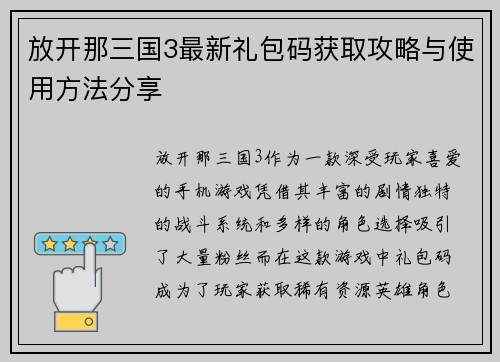 放开那三国3最新礼包码获取攻略与使用方法分享

放开那三国3作为一款深受玩家喜爱的手机游戏凭借其丰富的剧情独特的战斗系统和多样的角色选择吸引了大量粉丝而在这款游戏中礼包码成为了玩家获取稀有资源英雄角色